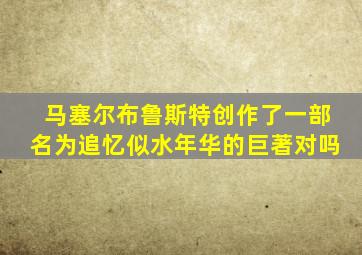 马塞尔布鲁斯特创作了一部名为追忆似水年华的巨著对吗